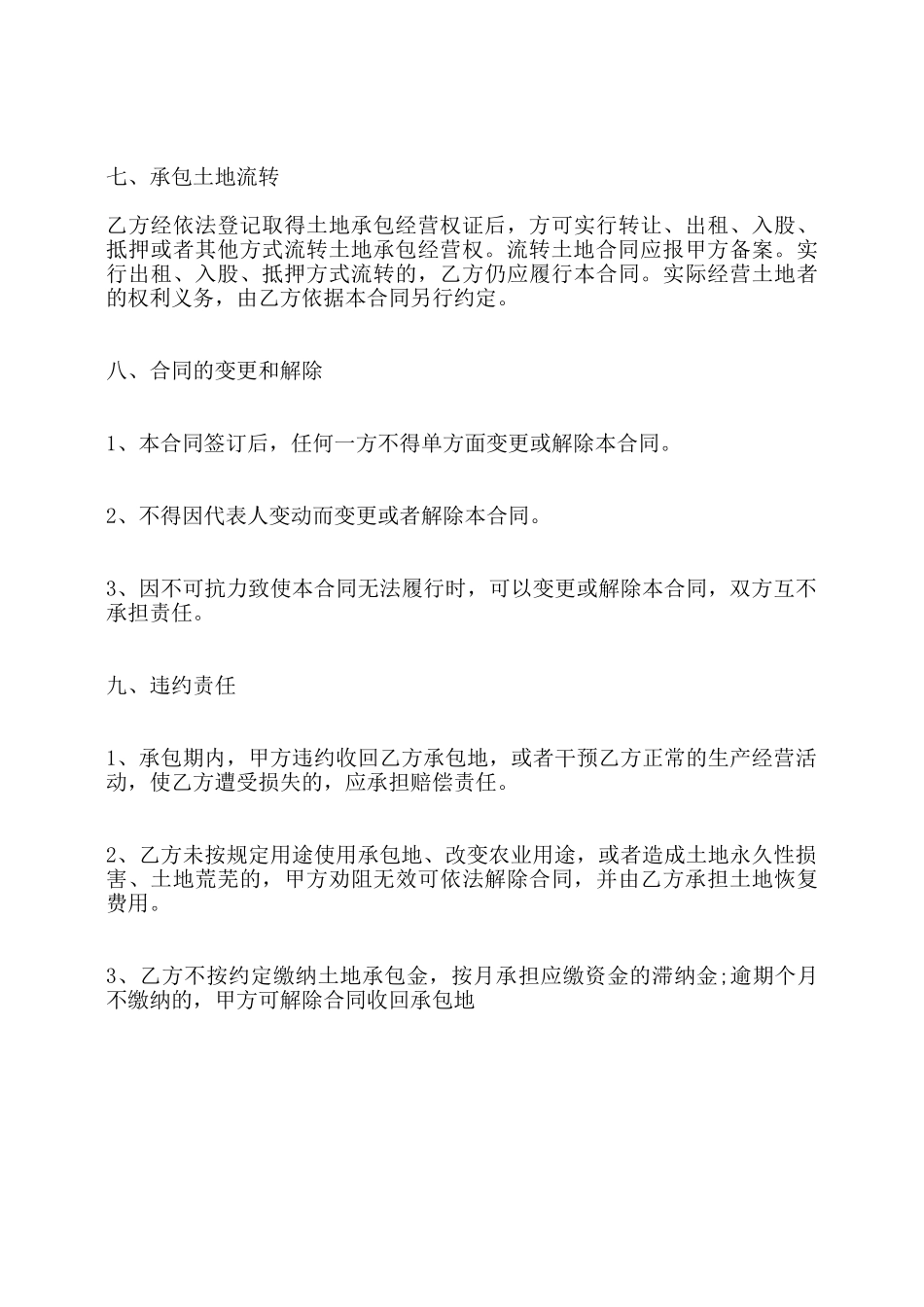 七、承包土地流转

乙方经依法登记取得土地承包经营权证后，方可实行转让、出租、入股、抵押或者其他方式流转土地承包经营权。流转土地合同应报甲方备案。实行出租、入股、抵押方式流转的，乙方仍应履行本合同。实际经营土地者的权利义务，由乙方依据本合同另行约定。

八、合同的变更和解除

1、本合同签订后，任何一方不得单方面变更或解除本合同。

2、不得因代表人变动而变更或者解除本合同。

3、因不可抗力致使本合同无法履行时，可以变更或解除本合同，双方互不承担责任。

九、违约责任

1、承包期内，甲方违约收回乙方承包地，或者干预乙方正常的生产经营活动，使乙方遭受损失的，应承担赔偿责任。

2、乙方未按规定用途使用承包地、改变农业用途，或者造成土地永久性损害、土地荒芜的，甲方劝阻无效可依法解除合同，并由乙方承担土地恢复费用。

3、乙方不按约定缴纳土地承包金，按月承担应缴资金的滞纳金;逾期个月不缴纳的，甲方可解除合同收回承包地